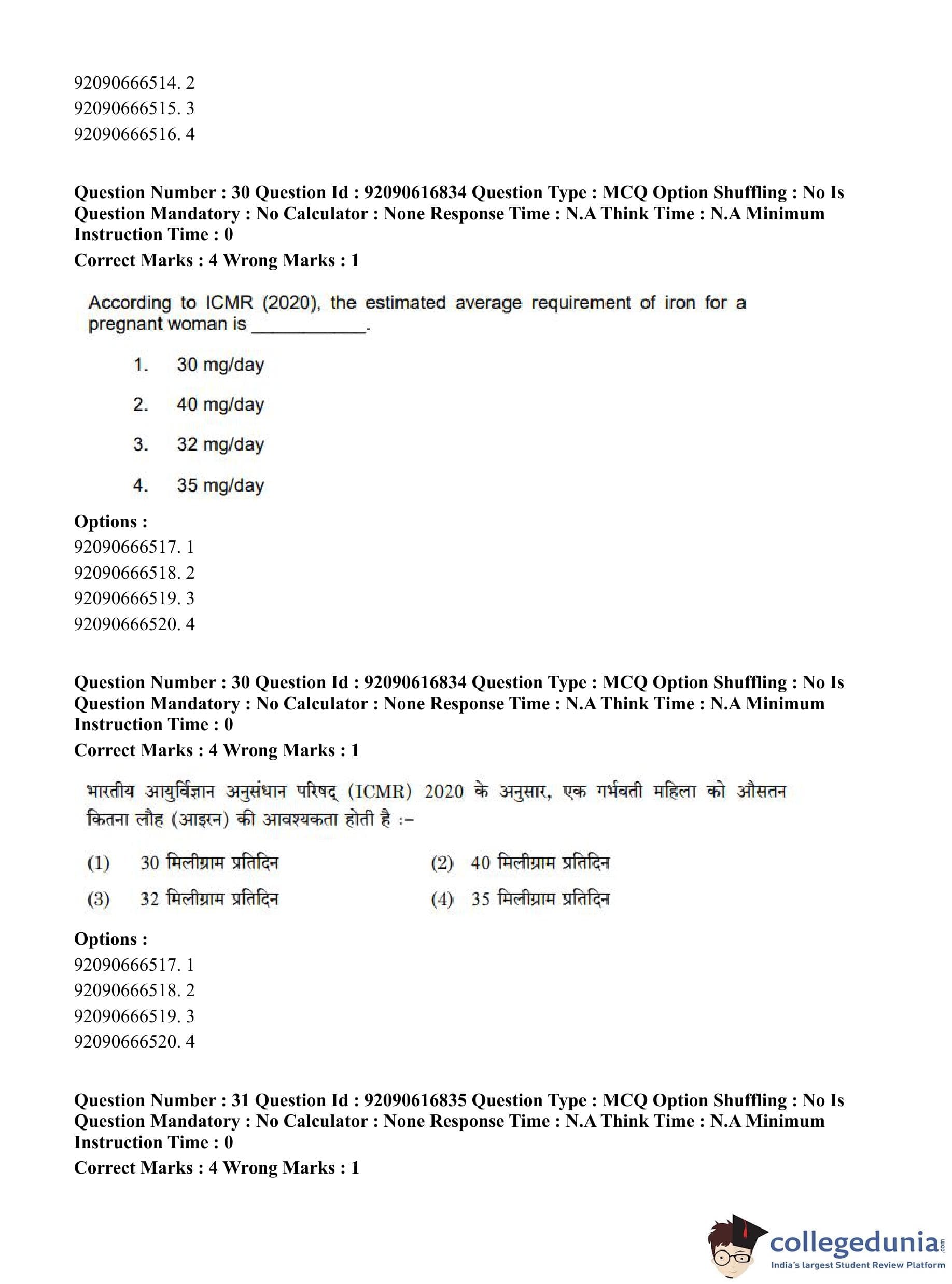 92090666514. 2
92090666515. 3
92090666516. 4

**Question Number : 30 Question Id : 92090616834 Question Type : MCQ Option Shuffling : No Is Question Mandatory : No Calculator : None Response Time : N.A Think Time : N.A Minimum Instruction Time : 0**
**Correct Marks : 4 Wrong Marks : 1**

According to ICMR (2020), the estimated average requirement of iron for a pregnant woman is ___________.

1. 30 mg/day
2. 40 mg/day
3. 32 mg/day
4. 35 mg/day

**Options :**
92090666517. 1
92090666518. 2
92090666519. 3
92090666520. 4

**Question Number : 30 Question Id : 92090616834 Question Type : MCQ Option Shuffling : No Is Question Mandatory : No Calculator : None Response Time : N.A Think Time : N.A Minimum Instruction Time : 0**
**Correct Marks : 4 Wrong Marks : 1**

भारतीय आयुर्विज्ञान अनुसंधान परिषद् (ICMR) 2020 के अनुसार, एक गर्भवती महिला को औसतन कितना लौह (आइरन) की आवश्यकता होती है :-

(1) 30 मिलीग्राम प्रतिदिन
(2) 40 मिलीग्राम प्रतिदिन
(3) 32 मिलीग्राम प्रतिदिन
(4) 35 मिलीग्राम प्रतिदिन

**Options :**
92090666517. 1
92090666518. 2
92090666519. 3
92090666520. 4

**Question Number : 31 Question Id : 92090616835 Question Type : MCQ Option Shuffling : No Is Question Mandatory : No Calculator : None Response Time : N.A Think Time : N.A Minimum Instruction Time : 0**
**Correct Marks : 4 Wrong Marks : 1**

collegedunia.com
India's largest Student Review Platform